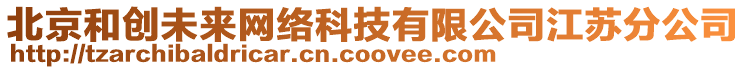 北京和创未来网络科技有限公司江苏分公司
http://tzarchibaldricar.cn.coovee.com